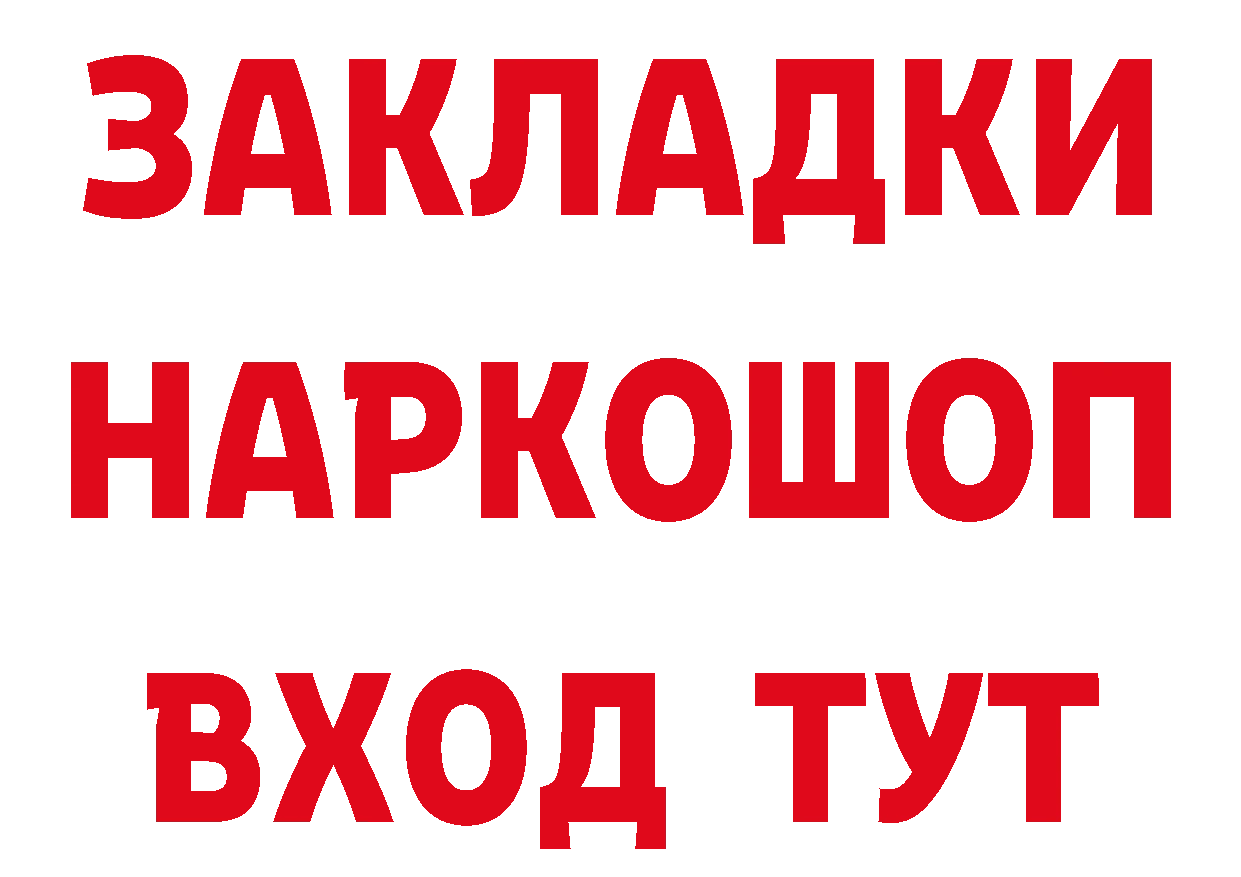 ЗАКЛАДКИ
НАРКОШОП
ВХОД ТУТ